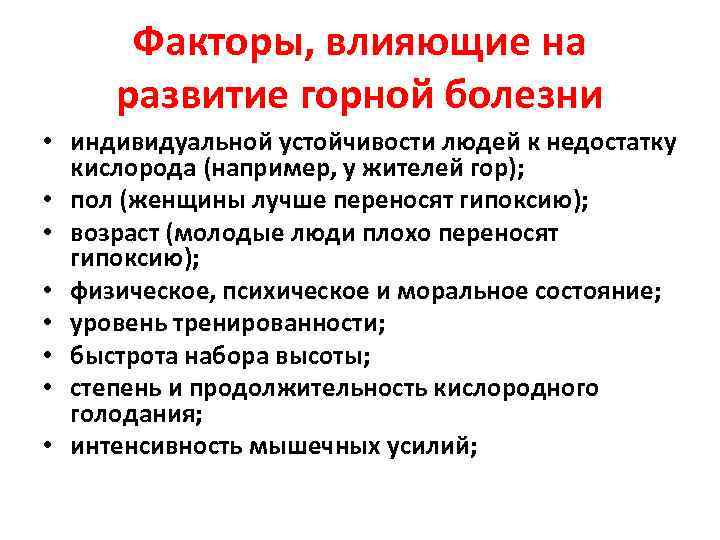 Факторы, влияющие на развитие горной болезни

• индивидуальной устойчивости людей к недостатку кислорода (например, у жителей гор);
• пол (женщины лучше переносят гипоксию);
• возраст (молодые люди плохо переносят гипоксию);
• физическое, психическое и моральное состояние;
• уровень тренированности;
• быстрота набора высоты;
• степень и продолжительность кислородного голодания;
• интенсивность мышечных усилий;